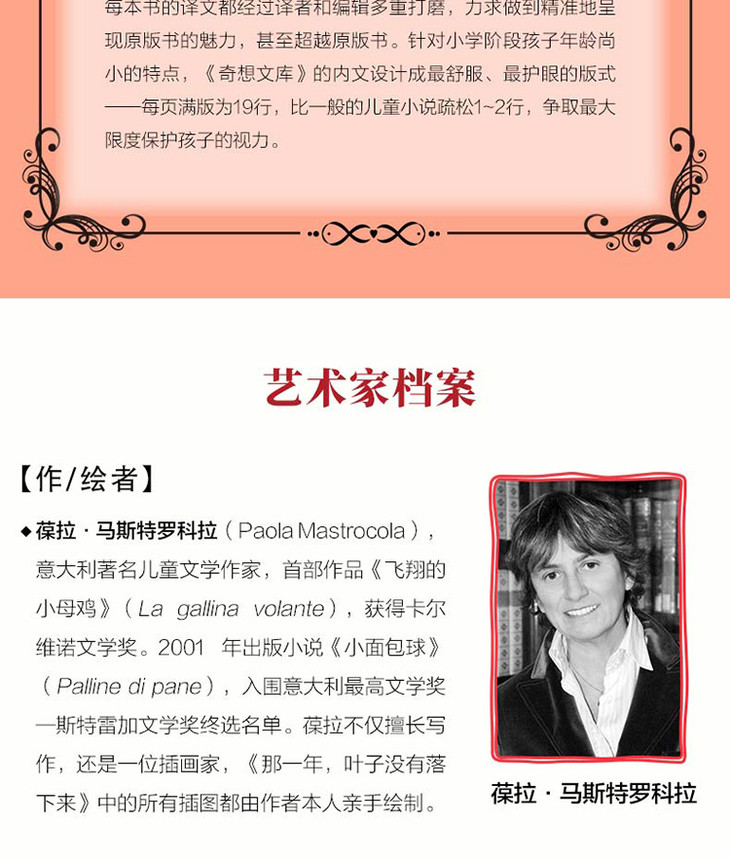 每本书的译文都经过译者和编辑多重打磨，力求做到精准地呈现原版书的魅力，甚至超越原版书。针对小学阶段孩子年龄尚小的特点，《奇想文库》的内文设计成最舒服、最护眼的版式——每页满版为19行，比一般的儿童小说疏松1~2行，争取最大限度保护孩子的视力。

艺术家档案

【作/绘者】

◆葆拉·马斯特罗科拉（Paola Mastrocola），意大利著名儿童文学作家，首部作品《飞翔的小母鸡》（La gallina volante），获得卡尔维诺文学奖。2001 年出版小说《小面包球》（Palline di pane），入围意大利最高文学奖—斯特雷加文学奖终选名单。葆拉不仅擅长写作，还是一位插画家，《那一年，叶子没有落下来》中的所有插图都由作者本人亲手绘制。

葆拉·马斯特罗科拉